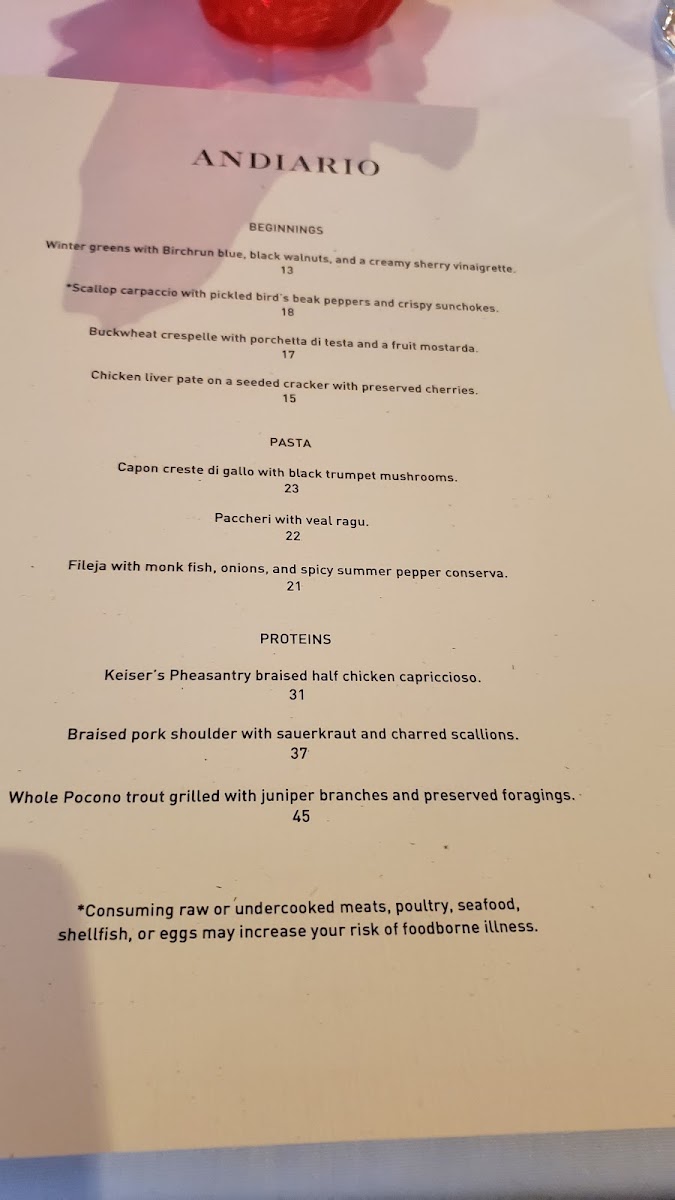 ANDIARIO

BEGINNINGS

Winter greens with Birchrun blue, black walnuts, and a creamy sherry vinaigrette.
13

*Scallop carpaccio with pickled bird's beak peppers and crispy sunchokes.
18

Buckwheat crespelle with porchetta di testa and a fruit mostarda.
17

Chicken liver pate on a seeded cracker with preserved cherries.
15

PASTA

Capon creste di gallo with black trumpet mushrooms.
23

Paccheri with veal ragu.
22

Fileja with monk fish, onions, and spicy summer pepper conserva.
21

PROTEINS

Keiser's Pheasantry braised half chicken capriccioso.
31

Braised pork shoulder with sauerkraut and charred scallions.
37

Whole Pocono trout grilled with juniper branches and preserved foragings.
45

*Consuming raw or undercooked meats, poultry, seafood, shellfish, or eggs may increase your risk of foodborne illness.